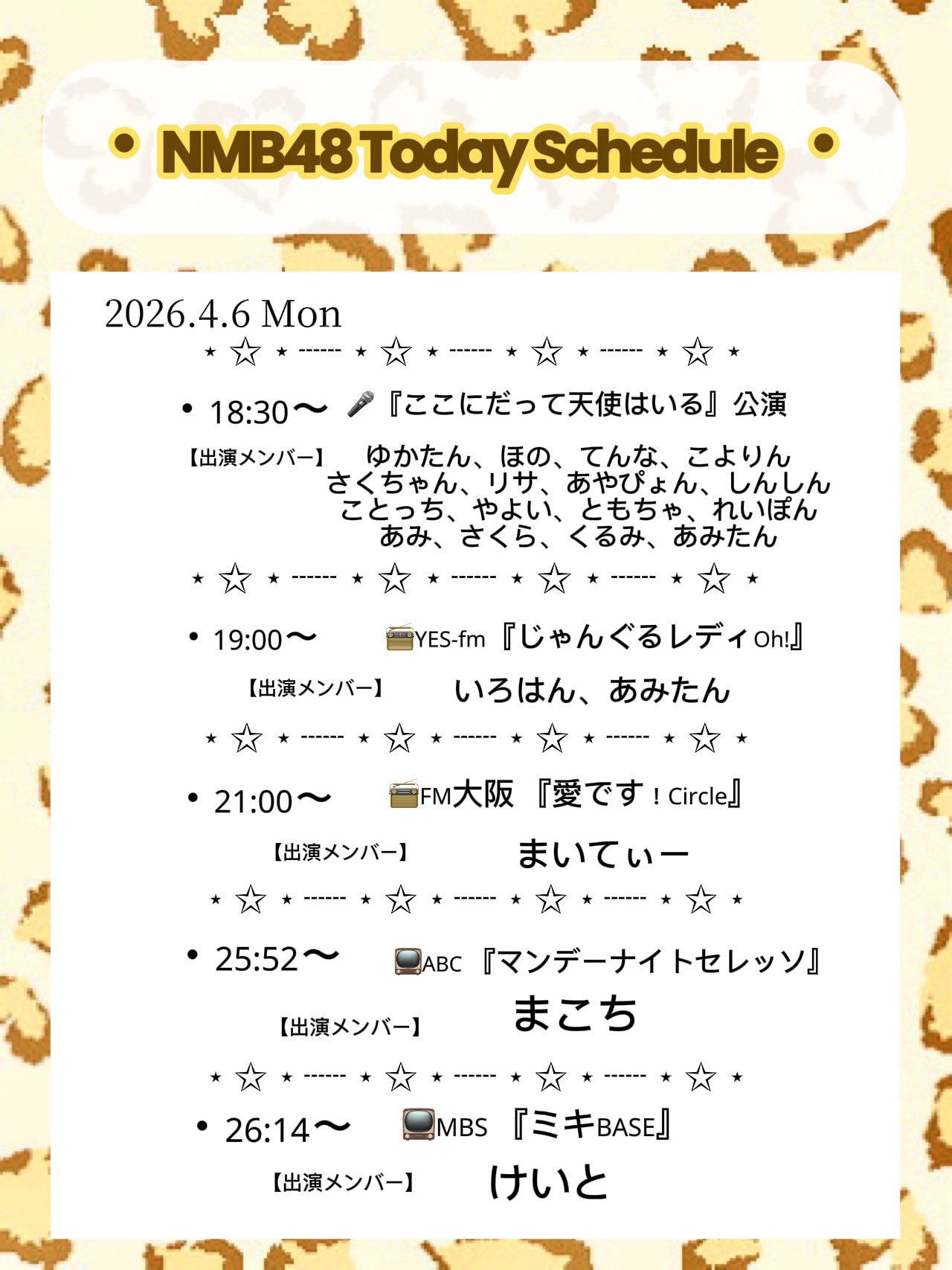 • NMB48 Today Schedule •

2026.4.6 Mon

⋆ ☆ ⋆ ------ ⋆ ☆ ⋆ ------ ⋆ ☆ ⋆ ------ ⋆ ☆ ⋆

• 18:30〜 『ここにだって天使はいる』公演

【出演メンバー】 ゆかたん、ほの、てんな、こよりん
さくちゃん、リサ、あやぴょん、しんしん
ことっち、やよい、ともちゃ、れいぽん
あみ、さくら、くるみ、あみたん

⋆ ☆ ⋆ ------ ⋆ ☆ ⋆ ------ ⋆ ☆ ⋆ ------ ⋆ ☆ ⋆

• 19:00〜 YES-fm『じゃんぐるレディOh!』

【出演メンバー】 いろはん、あみたん

⋆ ☆ ⋆ ------ ⋆ ☆ ⋆ ------ ⋆ ☆ ⋆ ------ ⋆ ☆ ⋆

• 21:00〜 FM大阪『愛です!Circle』

【出演メンバー】 まいてぃー

⋆ ☆ ⋆ ------ ⋆ ☆ ⋆ ------ ⋆ ☆ ⋆ ------ ⋆ ☆ ⋆

• 25:52〜 ABC『マンデーナイトセレッソ』

【出演メンバー】 まこち

⋆ ☆ ⋆ ------ ⋆ ☆ ⋆ ------ ⋆ ☆ ⋆ ------ ⋆ ☆ ⋆

• 26:14〜 MBS『ミキBASE』

【出演メンバー】 けいと